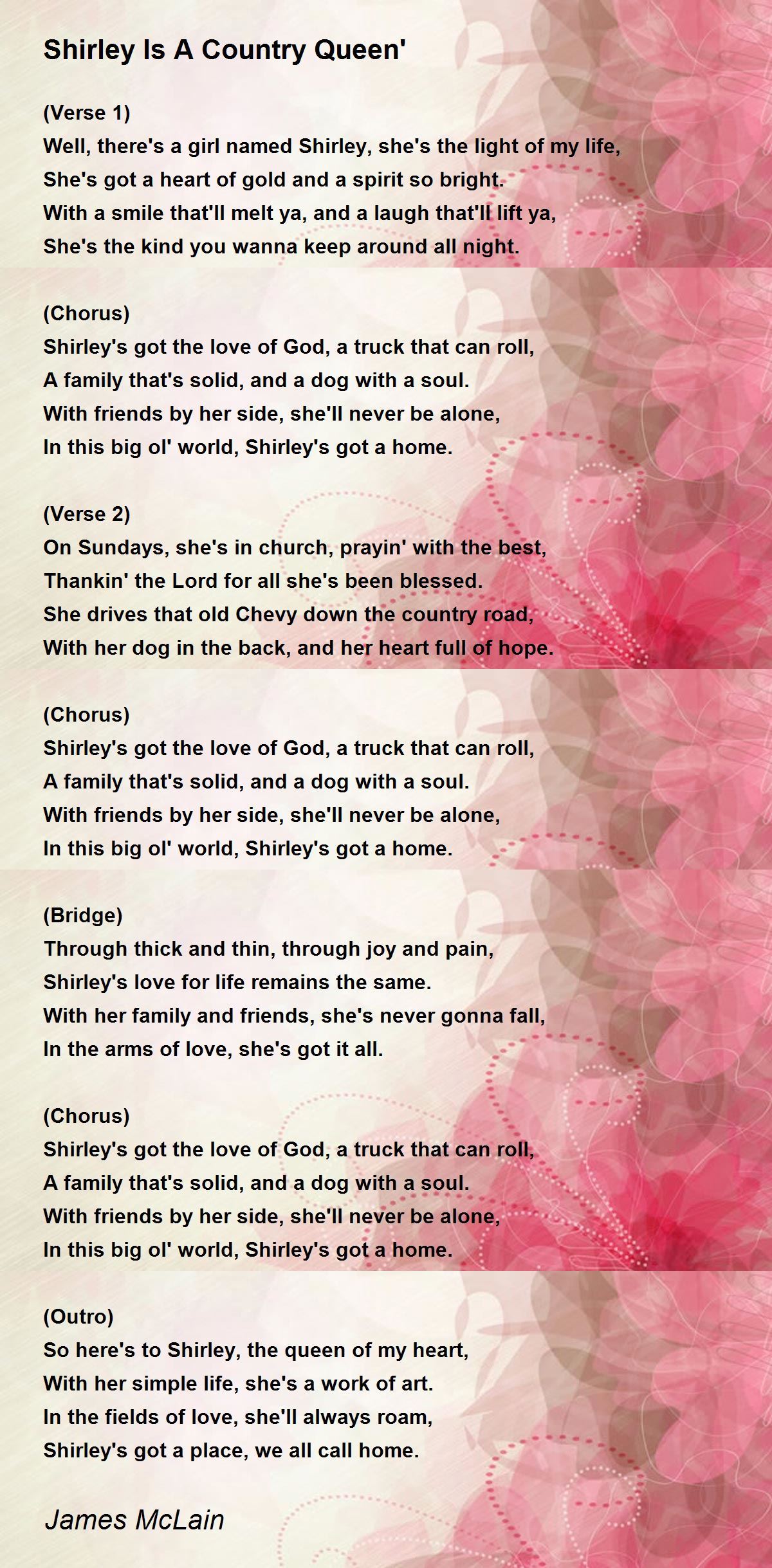 Shirley Is A Country Queen'

(Verse 1)
Well, there's a girl named Shirley, she's the light of my life,
She's got a heart of gold and a spirit so bright.
With a smile that'll melt ya, and a laugh that'll lift ya,
She's the kind you wanna keep around all night.

(Chorus)
Shirley's got the love of God, a truck that can roll,
A family that's solid, and a dog with a soul.
With friends by her side, she'll never be alone,
In this big ol' world, Shirley's got a home.

(Verse 2)
On Sundays, she's in church, prayin' with the best,
Thankin' the Lord for all she's been blessed.
She drives that old Chevy down the country road,
With her dog in the back, and her heart full of hope.

(Chorus)
Shirley's got the love of God, a truck that can roll,
A family that's solid, and a dog with a soul.
With friends by her side, she'll never be alone,
In this big ol' world, Shirley's got a home.

(Bridge)
Through thick and thin, through joy and pain,
Shirley's love for life remains the same.
With her family and friends, she's never gonna fall,
In the arms of love, she's got it all.

(Chorus)
Shirley's got the love of God, a truck that can roll,
A family that's solid, and a dog with a soul.
With friends by her side, she'll never be alone,
In this big ol' world, Shirley's got a home.

(Outro)
So here's to Shirley, the queen of my heart,
With her simple life, she's a work of art.
In the fields of love, she'll always roam,
Shirley's got a place, we all call home.

James McLain